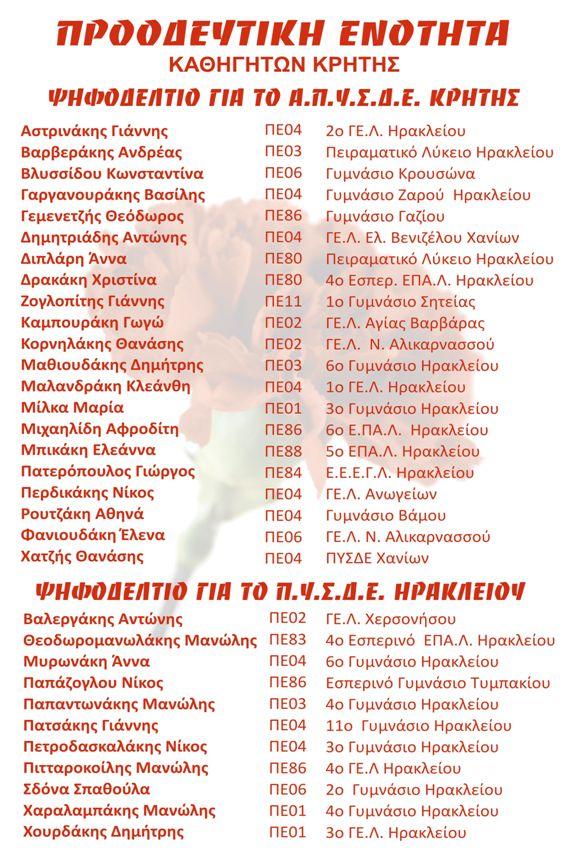 ΠΡΟΟΔΕΥΤΙΚΗ ΕΝΟΤΗΤΑ
ΚΑΘΗΓΗΤΩΝ ΚΡΗΤΗΣ

ΨΗΦΟΔΕΛΤΙΟ ΓΙΑ ΤΟ Α.Π.Υ.Σ.Δ.Ε. ΚΡΗΤΗΣ

| | | |
|---|---|---|
| Αστρινάκης Γιάννης | ΠΕ04 | 2ο ΓΕ.Λ. Ηρακλείου |
| Βαρβεράκης Ανδρέας | ΠΕ03 | Πειραματικό Λύκειο Ηρακλείου |
| Βλυσσίδου Κωνσταντίνα | ΠΕ06 | Γυμνάσιο Κρουσώνα |
| Γαργανουράκης Βασίλης | ΠΕ04 | Γυμνάσιο Ζαρού Ηρακλείου |
| Γεμενετζής Θεόδωρος | ΠΕ86 | Γυμνάσιο Γαζίου |
| Δημητριάδης Αντώνης | ΠΕ04 | ΓΕ.Λ. Ελ. Βενιζέλου Χανίων |
| Διπλάρη Άννα | ΠΕ80 | Πειραματικό Λύκειο Ηρακλείου |
| Δρακάκη Χριστίνα | ΠΕ80 | 4ο Εσπερ. ΕΠΑ.Λ. Ηρακλείου |
| Ζογλοπίτης Γιάννης | ΠΕ11 | 1ο Γυμνάσιο Σητείας |
| Καμπουράκη Γωγώ | ΠΕ02 | ΓΕ.Λ. Αγίας Βαρβάρας |
| Κορνηλάκης Θανάσης | ΠΕ02 | ΓΕ.Λ. Ν. Αλικαρνασσού |
| Μαθιουδάκης Δημήτρης | ΠΕ03 | 6ο Γυμνάσιο Ηρακλείου |
| Μαλανδράκη Κλεάνθη | ΠΕ04 | 1ο ΓΕ.Λ. Ηρακλείου |
| Μίλκα Μαρία | ΠΕ01 | 3ο Γυμνάσιο Ηρακλείου |
| Μιχαηλίδη Αφροδίτη | ΠΕ86 | 6ο Ε.ΠΑ.Λ. Ηρακλείου |
| Μπικάκη Ελεάννα | ΠΕ88 | 5ο ΕΠΑ.Λ. Ηρακλείου |
| Πατερόπουλος Γιώργος | ΠΕ84 | Ε.Ε.Ε.Γ.Λ. Ηρακλείου |
| Περδικάκης Νίκος | ΠΕ04 | ΓΕ.Λ. Ανωγείων |
| Ρουτζάκη Αθηνά | ΠΕ04 | Γυμνάσιο Βάμου |
| Φανιουδάκη Έλενα | ΠΕ06 | ΓΕ.Λ. Ν. Αλικαρνασσού |
| Χατζής Θανάσης | ΠΕ04 | ΠΥΣΔΕ Χανίων |

ΨΗΦΟΔΕΛΤΙΟ ΓΙΑ ΤΟ Π.Υ.Σ.Δ.Ε. ΗΡΑΚΛΕΙΟΥ

| | | |
|---|---|---|
| Βαλεργάκης Αντώνης | ΠΕ02 | ΓΕ.Λ. Χερσονήσου |
| Θεοδωρομανωλάκης Μανώλης | ΠΕ83 | 4ο Εσπερινό ΕΠΑ.Λ. Ηρακλείου |
| Μυρωνάκη Άννα | ΠΕ04 | 6ο Γυμνάσιο Ηρακλείου |
| Παπάζογλου Νίκος | ΠΕ86 | Εσπερινό Γυμνάσιο Τυμπακίου |
| Παπαντωνάκης Μανώλης | ΠΕ03 | 4ο Γυμνάσιο Ηρακλείου |
| Πατσάκης Γιάννης | ΠΕ04 | 11ο Γυμνάσιο Ηρακλείου |
| Πετροδασκαλάκης Νίκος | ΠΕ04 | 3ο Γυμνάσιο Ηρακλείου |
| Πιτταροκοίλης Μανώλης | ΠΕ86 | 4ο ΓΕ.Λ Ηρακλείου |
| Σδόνα Σπαθούλα | ΠΕ06 | 2ο Γυμνάσιο Ηρακλείου |
| Χαραλαμπάκης Μανώλης | ΠΕ01 | 4ο Γυμνάσιο Ηρακλείου |
| Χουρδάκης Δημήτρης | ΠΕ01 | 3ο ΓΕ.Λ. Ηρακλείου |